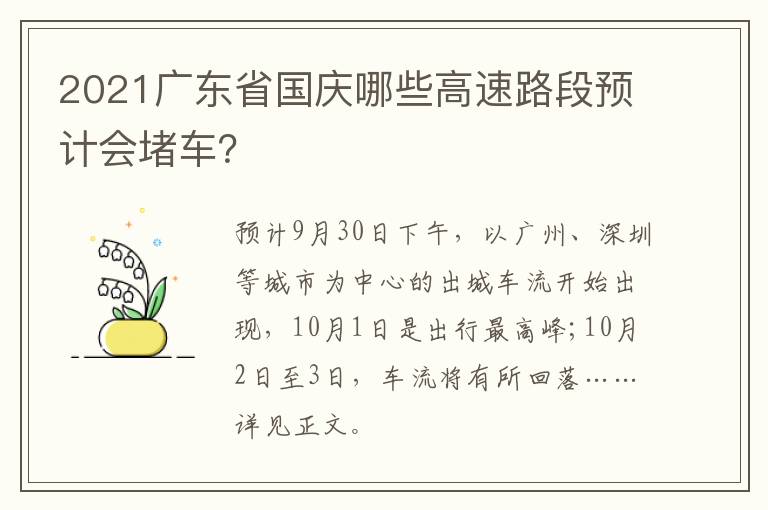 2021广东省国庆哪些高速路段预计会堵车?

预计9月30日下午，以广州、深圳等城市为中心的出城车流开始出现，10月1日是出行最高峰;10月2日至3日，车流将有所回落……详见正文。